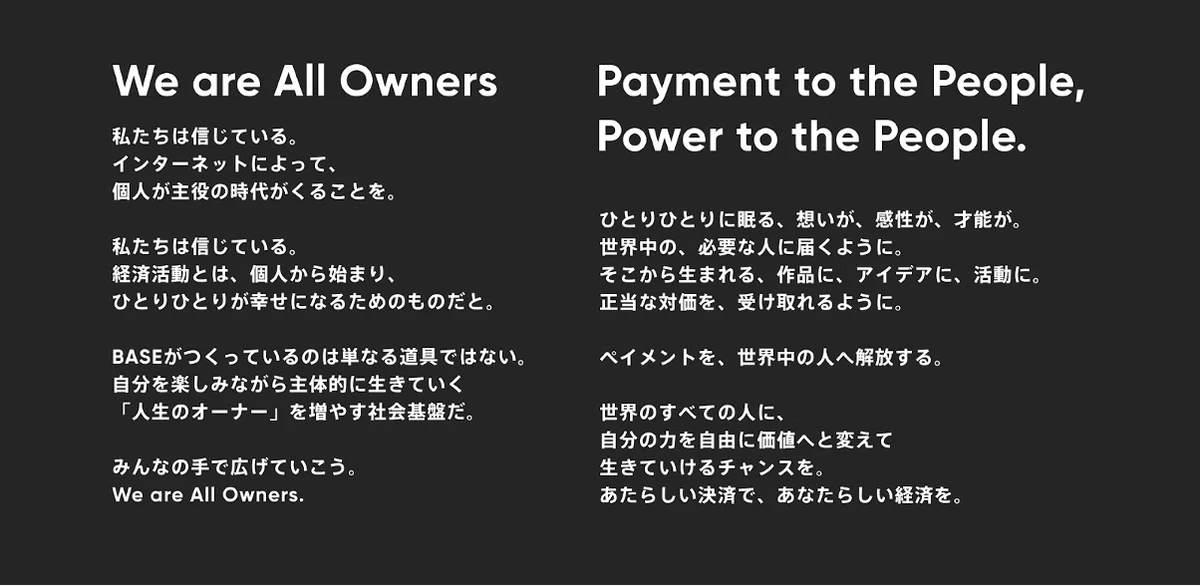 We are All Owners

私たちは信じている。
インターネットによって、
個人が主役の時代がくることを。

私たちは信じている。
経済活動とは、個人から始まり、
ひとりひとりが幸せになるためのものだと。

BASEがつくっているのは単なる道具ではない。
自分を楽しみながら主体的に生きていく
「人生のオーナー」を増やす社会基盤だ。

みんなの手で広げていこう。
We are All Owners.

Payment to the People,
Power to the People.

ひとりひとりに眠る、想いが、感性が、才能が。
世界中の、必要な人に届くように。
そこから生まれる、作品に、アイデアに、活動に。
正当な対価を、受け取れるように。

ペイメントを、世界中の人へ解放する。

世界のすべての人に、
自分の力を自由に価値へと変えて
生きていけるチャンスを。
あたらしい決済で、あなたらしい経済を。